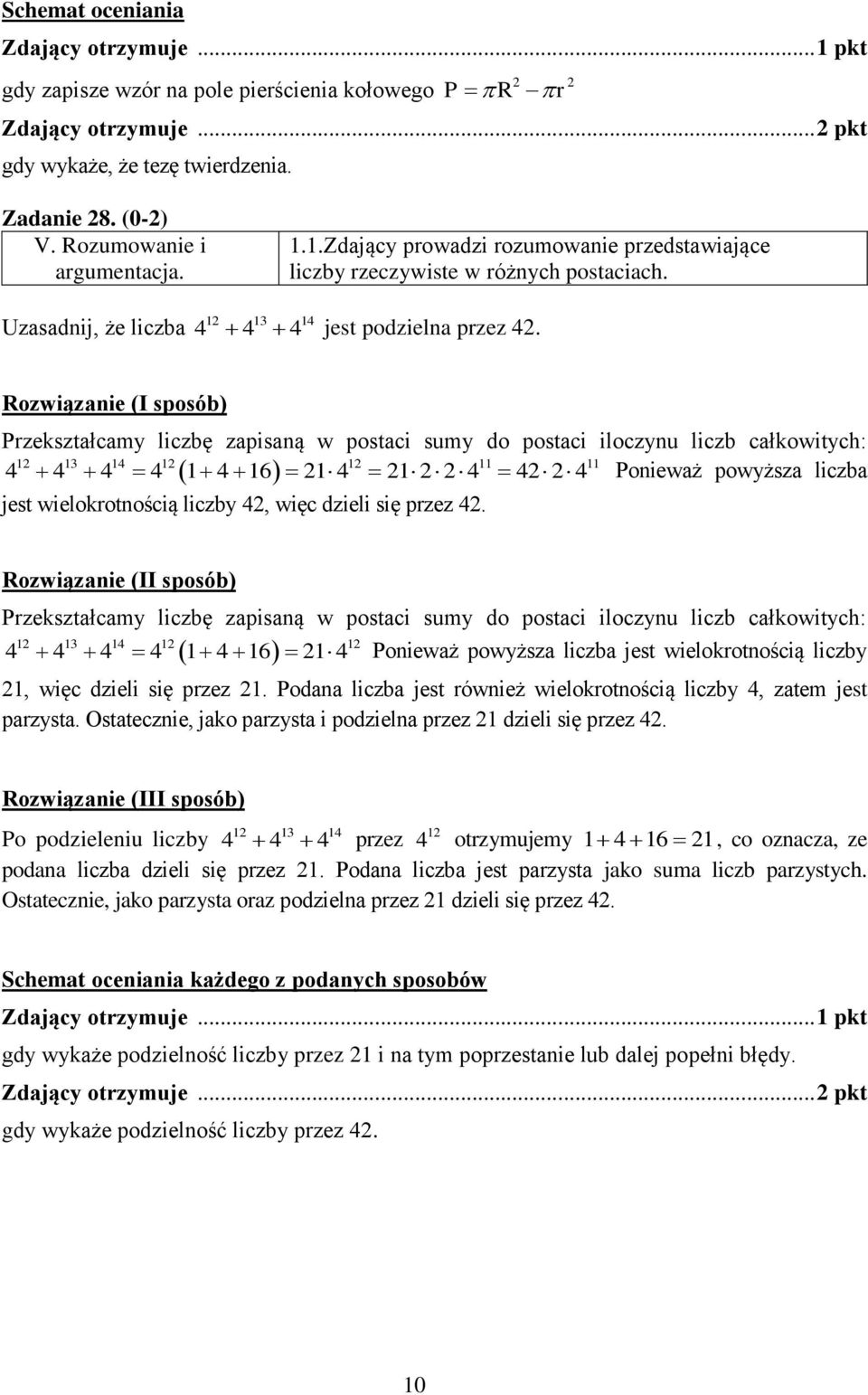 Schemat oceniania

Zdający otrzymuje ..........................................................................................................1 pkt
gdy zapisze wzór na pole pierścienia kołowego $P = \pi R^2 - \pi r^2$

Zdający otrzymuje ..........................................................................................................2 pkt
gdy wykaże, że tezę twierdzenia.

Zadanie 28. (0-2)

| V. Rozumowanie i argumentacja. | 1.1.Zdający prowadzi rozumowanie przedstawiające liczby rzeczywiste w różnych postaciach. |
|---|---|

Uzasadnij, że liczba $4^{12} + 4^{13} + 4^{14}$ jest podzielna przez 42.

Rozwiązanie (I sposób)

Przekształcamy liczbę zapisaną w postaci sumy do postaci iloczynu liczb całkowitych: $4^{12} + 4^{13} + 4^{14} = 4^{12}(1 + 4 + 16) = 21 \cdot 4^{12} = 21 \cdot 2 \cdot 2 \cdot 4^{11} = 42 \cdot 2 \cdot 4^{11}$ Ponieważ powyższa liczba jest wielokrotnością liczby 42, więc dzieli się przez 42.

Rozwiązanie (II sposób)

Przekształcamy liczbę zapisaną w postaci sumy do postaci iloczynu liczb całkowitych: $4^{12} + 4^{13} + 4^{14} = 4^{12}(1 + 4 + 16) = 21 \cdot 4^{12}$ Ponieważ powyższa liczba jest wielokrotnością liczby 21, więc dzieli się przez 21. Podana liczba jest również wielokrotnością liczby 4, zatem jest parzysta. Ostatecznie, jako parzysta i podzielna przez 21 dzieli się przez 42.

Rozwiązanie (III sposób)

Po podzieleniu liczby $4^{12} + 4^{13} + 4^{14}$ przez $4^{12}$ otrzymujemy $1 + 4 + 16 = 21$, co oznacza, ze podana liczba dzieli się przez 21. Podana liczba jest parzysta jako suma liczb parzystych. Ostatecznie, jako parzysta oraz podzielna przez 21 dzieli się przez 42.

Schemat oceniania każdego z podanych sposobów

Zdający otrzymuje ..........................................................................................................1 pkt
gdy wykaże podzielność liczby przez 21 i na tym poprzestanie lub dalej popełni błędy.

Zdający otrzymuje ..........................................................................................................2 pkt
gdy wykaże podzielność liczby przez 42.

10